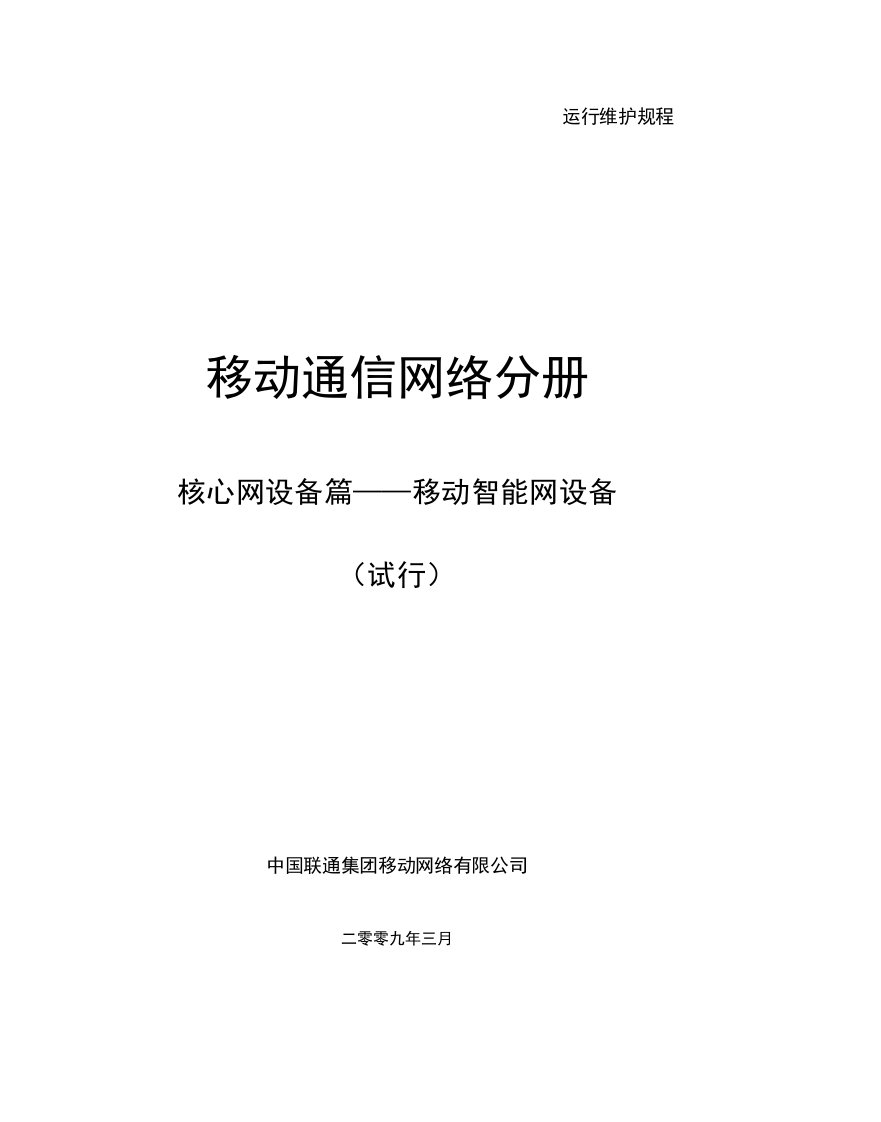 运行维护规程

移动通信网络分册

核心网设备篇——移动智能网设备

（试行）

中国联通集团移动网络有限公司

二零零九年三月